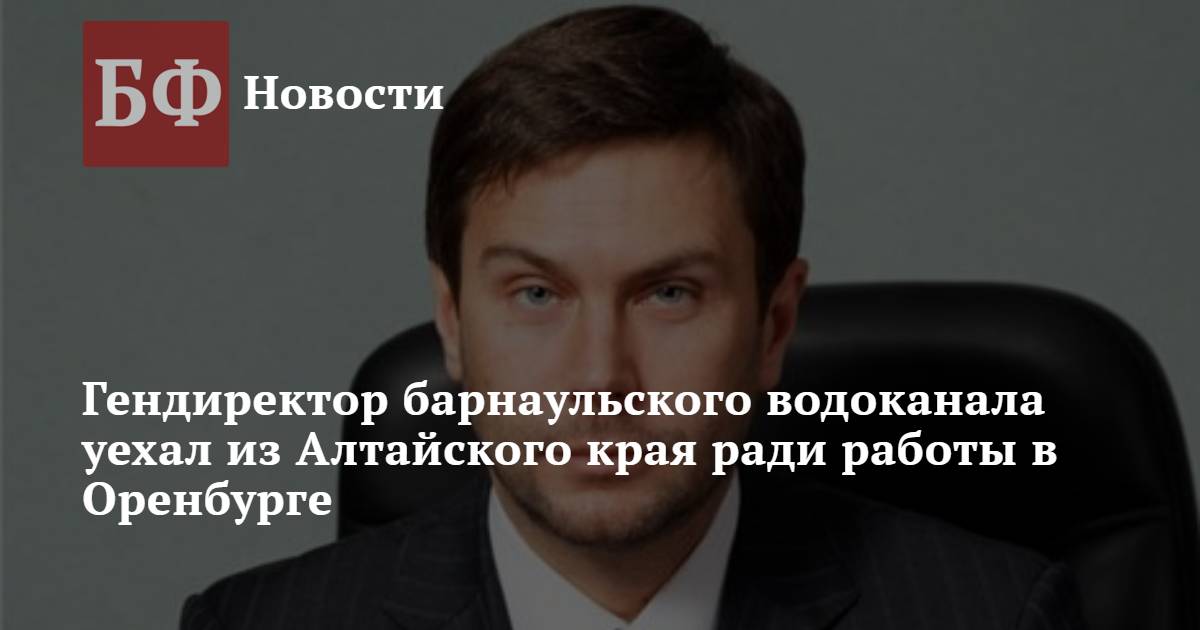 БФ Новости

Гендиректор барнаульского водоканала уехал из Алтайского края ради работы в Оренбурге